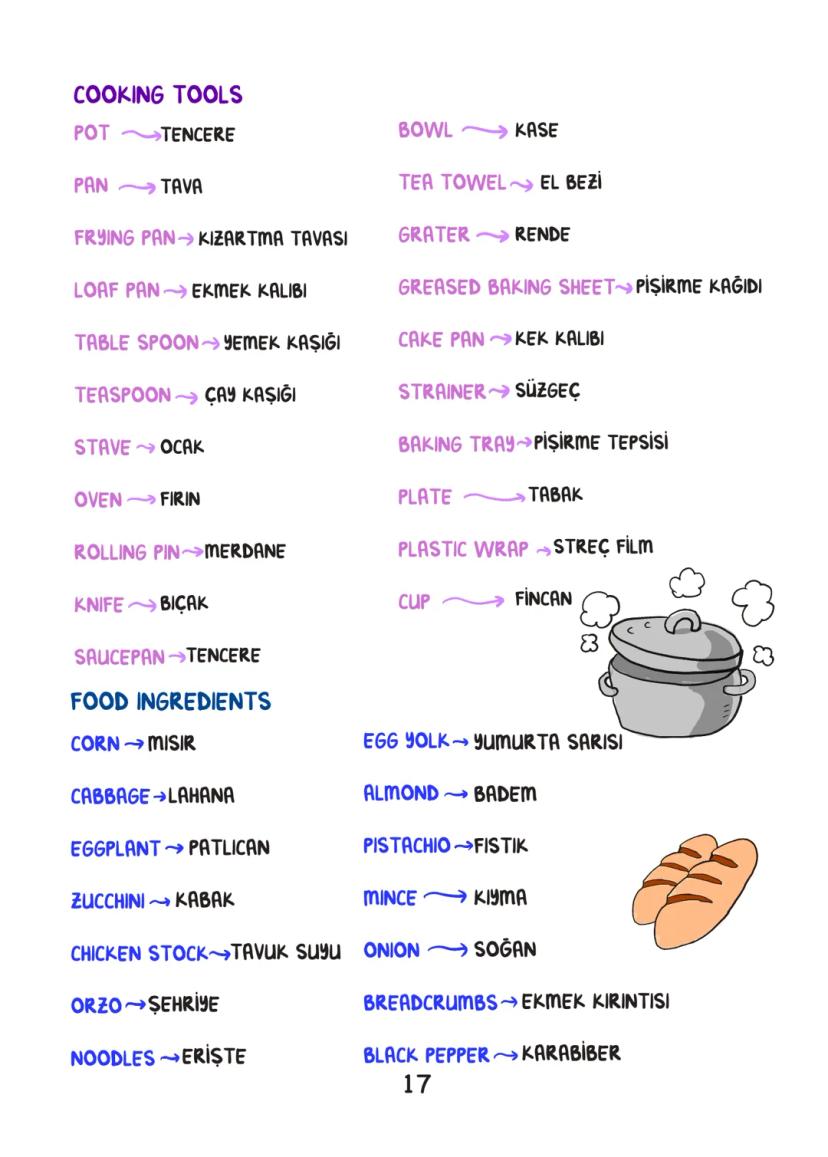 COOKING TOOLS

POT → TENCERE

PAN → TAVA

FRYING PAN → KIZARTMA TAVASI

LOAF PAN → EKMEK KALIBI

TABLE SPOON → YEMEK KAŞIĞI

TEASPOON → ÇAY KAŞIĞI

STAVE → OCAK

OVEN → FIRIN

ROLLING PIN → MERDANE

KNIFE → BIÇAK

SAUCEPAN → TENCERE

BOWL → KASE

TEA TOWEL → EL BEZİ

GRATER → RENDE

GREASED BAKING SHEET → PİŞİRME KAĞIDI

CAKE PAN → KEK KALIBI

STRAINER → SÜZGEÇ

BAKING TRAY → PİŞİRME TEPSİSİ

PLATE → TABAK

PLASTIC WRAP → STREÇ FİLM

CUP → FİNCAN

FOOD INGREDIENTS

CORN → MISIR

CABBAGE → LAHANA

EGGPLANT → PATLICAN

ZUCCHINI → KABAK

CHICKEN STOCK → TAVUK SUYU

ORZO → ŞEHRİYE

NOODLES → ERİŞTE

EGG YOLK → YUMURTA SARISI

ALMOND → BADEM

PISTACHIO → FISTIK

MINCE → KIYMA

ONION → SOĞAN

BREADCRUMBS → EKMEK KIRINTISI

BLACK PEPPER → KARABİBER

17